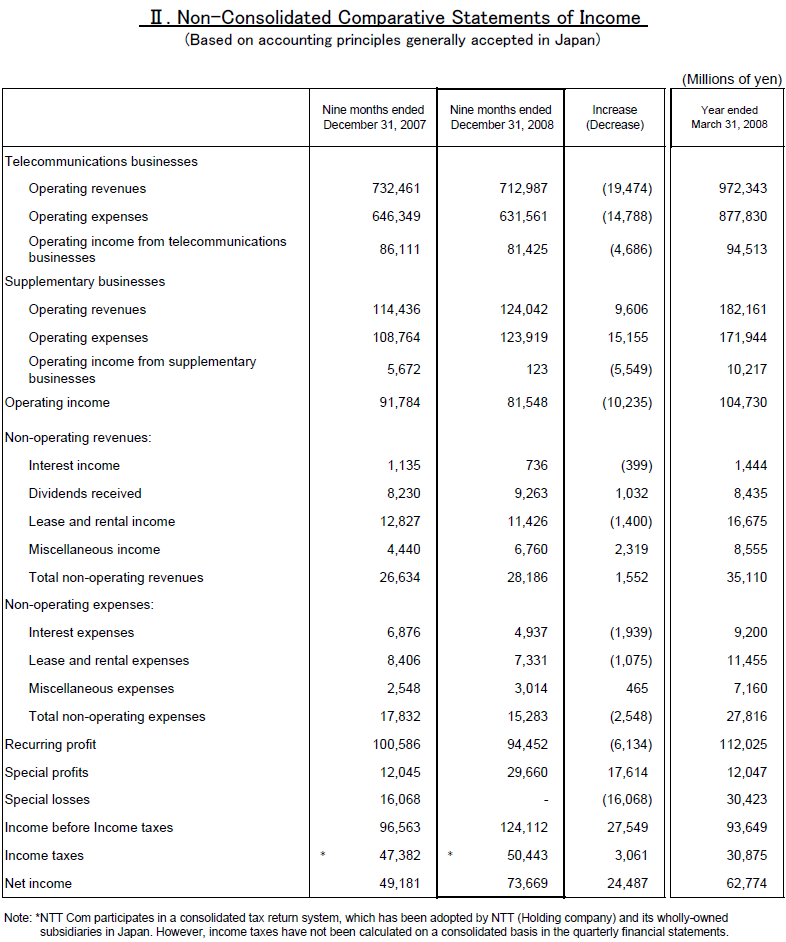 Ⅱ. Non-Consolidated Comparative Statements of Income
(Based on accounting principles generally accepted in Japan)

(Millions of yen)

| | Nine months ended December 31, 2007 | Nine months ended December 31, 2008 | Increase (Decrease) | Year ended March 31, 2008 |
|---|---|---|---|---|
| Telecommunications businesses | | | | |
| Operating revenues | 732,461 | 712,987 | (19,474) | 972,343 |
| Operating expenses | 646,349 | 631,561 | (14,788) | 877,830 |
| Operating income from telecommunications businesses | 86,111 | 81,425 | (4,686) | 94,513 |
| Supplementary businesses | | | | |
| Operating revenues | 114,436 | 124,042 | 9,606 | 182,161 |
| Operating expenses | 108,764 | 123,919 | 15,155 | 171,944 |
| Operating income from supplementary businesses | 5,672 | 123 | (5,549) | 10,217 |
| Operating income | 91,784 | 81,548 | (10,235) | 104,730 |
| Non-operating revenues: | | | | |
| Interest income | 1,135 | 736 | (399) | 1,444 |
| Dividends received | 8,230 | 9,263 | 1,032 | 8,435 |
| Lease and rental income | 12,827 | 11,426 | (1,400) | 16,675 |
| Miscellaneous income | 4,440 | 6,760 | 2,319 | 8,555 |
| Total non-operating revenues | 26,634 | 28,186 | 1,552 | 35,110 |
| Non-operating expenses: | | | | |
| Interest expenses | 6,876 | 4,937 | (1,939) | 9,200 |
| Lease and rental expenses | 8,406 | 7,331 | (1,075) | 11,455 |
| Miscellaneous expenses | 2,548 | 3,014 | 465 | 7,160 |
| Total non-operating expenses | 17,832 | 15,283 | (2,548) | 27,816 |
| Recurring profit | 100,586 | 94,452 | (6,134) | 112,025 |
| Special profits | 12,045 | 29,660 | 17,614 | 12,047 |
| Special losses | 16,068 | - | (16,068) | 30,423 |
| Income before Income taxes | 96,563 | 124,112 | 27,549 | 93,649 |
| Income taxes | * 47,382 | * 50,443 | 3,061 | 30,875 |
| Net income | 49,181 | 73,669 | 24,487 | 62,774 |

Note: *NTT Com participates in a consolidated tax return system, which has been adopted by NTT (Holding company) and its wholly-owned subsidiaries in Japan. However, income taxes have not been calculated on a consolidated basis in the quarterly financial statements.